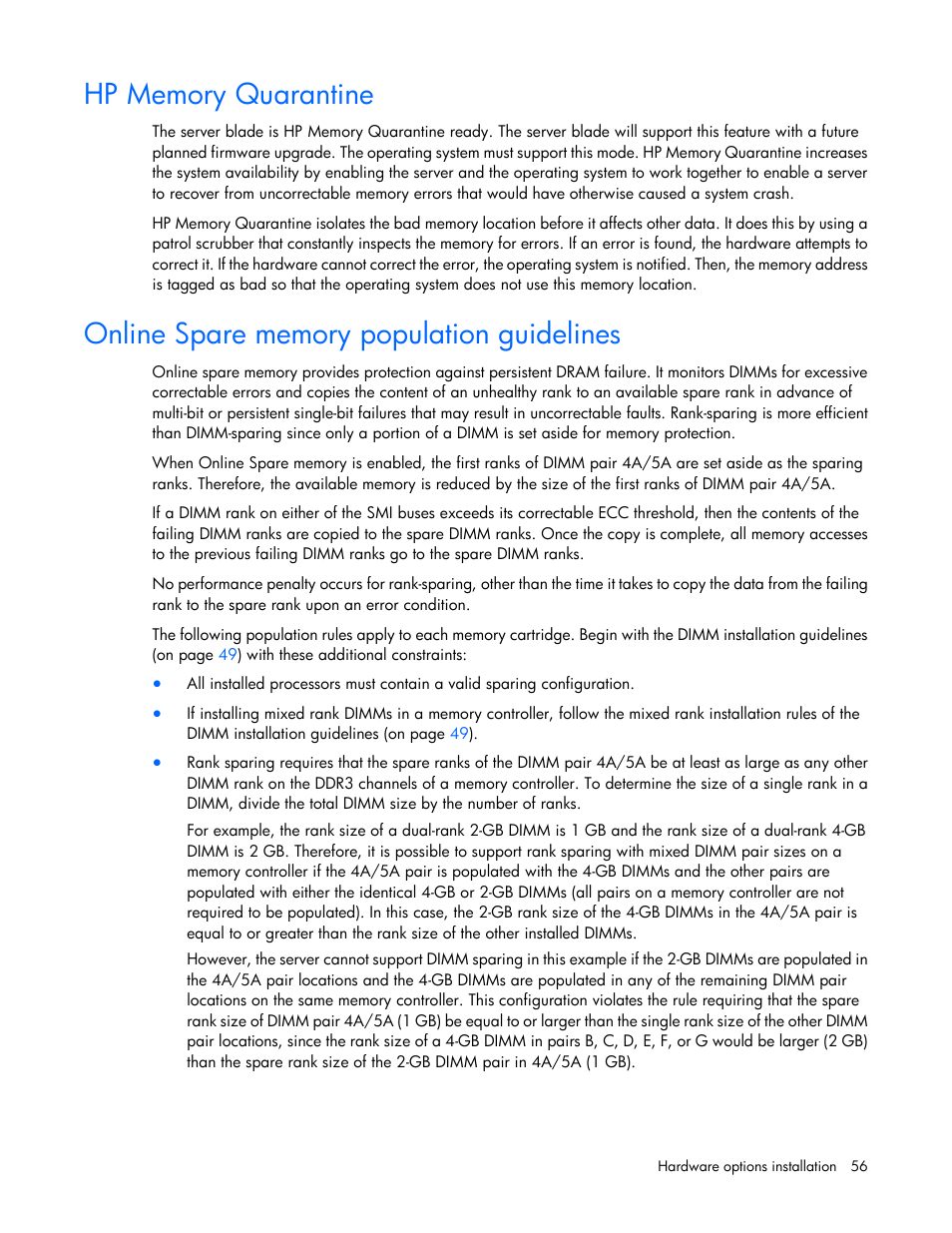 HP Memory Quarantine

The server blade is HP Memory Quarantine ready. The server blade will support this feature with a future planned firmware upgrade. The operating system must support this mode. HP Memory Quarantine increases the system availability by enabling the server and the operating system to work together to enable a server to recover from uncorrectable memory errors that would have otherwise caused a system crash.

HP Memory Quarantine isolates the bad memory location before it affects other data. It does this by using a patrol scrubber that constantly inspects the memory for errors. If an error is found, the hardware attempts to correct it. If the hardware cannot correct the error, the operating system is notified. Then, the memory address is tagged as bad so that the operating system does not use this memory location.

Online Spare memory population guidelines

Online spare memory provides protection against persistent DRAM failure. It monitors DIMMs for excessive correctable errors and copies the content of an unhealthy rank to an available spare rank in advance of multi-bit or persistent single-bit failures that may result in uncorrectable faults. Rank-sparing is more efficient than DIMM-sparing since only a portion of a DIMM is set aside for memory protection.

When Online Spare memory is enabled, the first ranks of DIMM pair 4A/5A are set aside as the sparing ranks. Therefore, the available memory is reduced by the size of the first ranks of DIMM pair 4A/5A.

If a DIMM rank on either of the SMI buses exceeds its correctable ECC threshold, then the contents of the failing DIMM ranks are copied to the spare DIMM ranks. Once the copy is complete, all memory accesses to the previous failing DIMM ranks go to the spare DIMM ranks.

No performance penalty occurs for rank-sparing, other than the time it takes to copy the data from the failing rank to the spare rank upon an error condition.

The following population rules apply to each memory cartridge. Begin with the DIMM installation guidelines (on page 49) with these additional constraints:

• All installed processors must contain a valid sparing configuration.

• If installing mixed rank DIMMs in a memory controller, follow the mixed rank installation rules of the DIMM installation guidelines (on page 49).

• Rank sparing requires that the spare ranks of the DIMM pair 4A/5A be at least as large as any other DIMM rank on the DDR3 channels of a memory controller. To determine the size of a single rank in a DIMM, divide the total DIMM size by the number of ranks.

For example, the rank size of a dual-rank 2-GB DIMM is 1 GB and the rank size of a dual-rank 4-GB DIMM is 2 GB. Therefore, it is possible to support rank sparing with mixed DIMM pair sizes on a memory controller if the 4A/5A pair is populated with the 4-GB DIMMs and the other pairs are populated with either the identical 4-GB or 2-GB DIMMs (all pairs on a memory controller are not required to be populated). In this case, the 2-GB rank size of the 4-GB DIMMs in the 4A/5A pair is equal to or greater than the rank size of the other installed DIMMs.

However, the server cannot support DIMM sparing in this example if the 2-GB DIMMs are populated in the 4A/5A pair locations and the 4-GB DIMMs are populated in any of the remaining DIMM pair locations on the same memory controller. This configuration violates the rule requiring that the spare rank size of DIMM pair 4A/5A (1 GB) be equal to or larger than the single rank size of the other DIMM pair locations, since the rank size of a 4-GB DIMM in pairs B, C, D, E, F, or G would be larger (2 GB) than the spare rank size of the 2-GB DIMM pair in 4A/5A (1 GB).

Hardware options installation 56